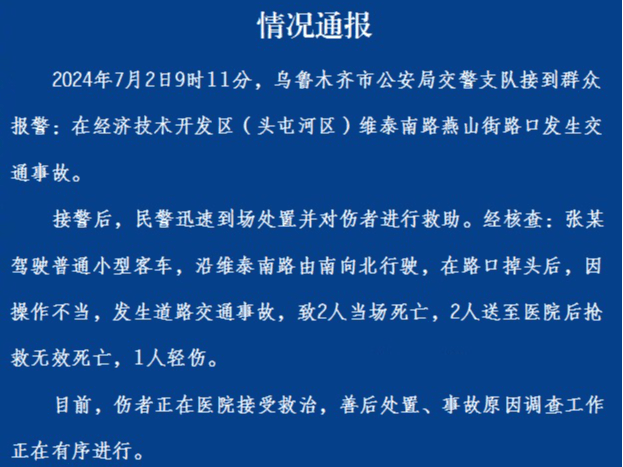 情况通报

2024年7月2日9时11分，乌鲁木齐市公安局交警支队接到群众报警：在经济技术开发区（头屯河区）维泰南路燕山街路口发生交通事故。

接警后，民警迅速到场处置并对伤者进行救助。经核查：张某驾驶普通小型客车，沿维泰南路由南向北行驶，在路口掉头后，因操作不当，发生道路交通事故，致2人当场死亡，2人送至医院后抢救无效死亡，1人轻伤。

目前，伤者正在医院接受救治，善后处置、事故原因调查工作正在有序进行。